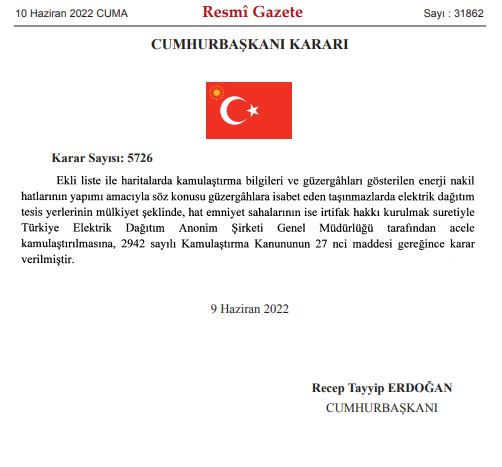 10 Haziran 2022 CUMA

Resmî Gazete

Sayı : 31862

CUMHURBAŞKANI KARARI

Karar Sayısı: 5726

Ekli liste ile haritalarda kamulaştırma bilgileri ve güzergâhları gösterilen enerji nakil hatlarının yapımı amacıyla söz konusu güzergâhlara isabet eden taşınmazlarda elektrik dağıtım tesis yerlerinin mülkiyet şeklinde, hat emniyet sahalarının ise irtifak hakkı kurulmak suretiyle Türkiye Elektrik Dağıtım Anonim Şirketi Genel Müdürlüğü tarafından acele kamulaştırılmasına, 2942 sayılı Kamulaştırma Kanununun 27 nci maddesi gereğince karar verilmiştir.

9 Haziran 2022

Recep Tayyip ERDOĞAN
CUMHURBAŞKANI